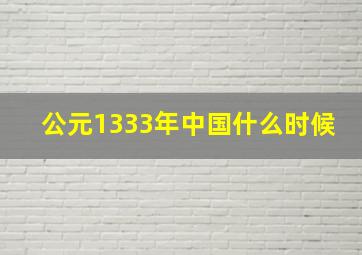 公元1333年中国什么时候